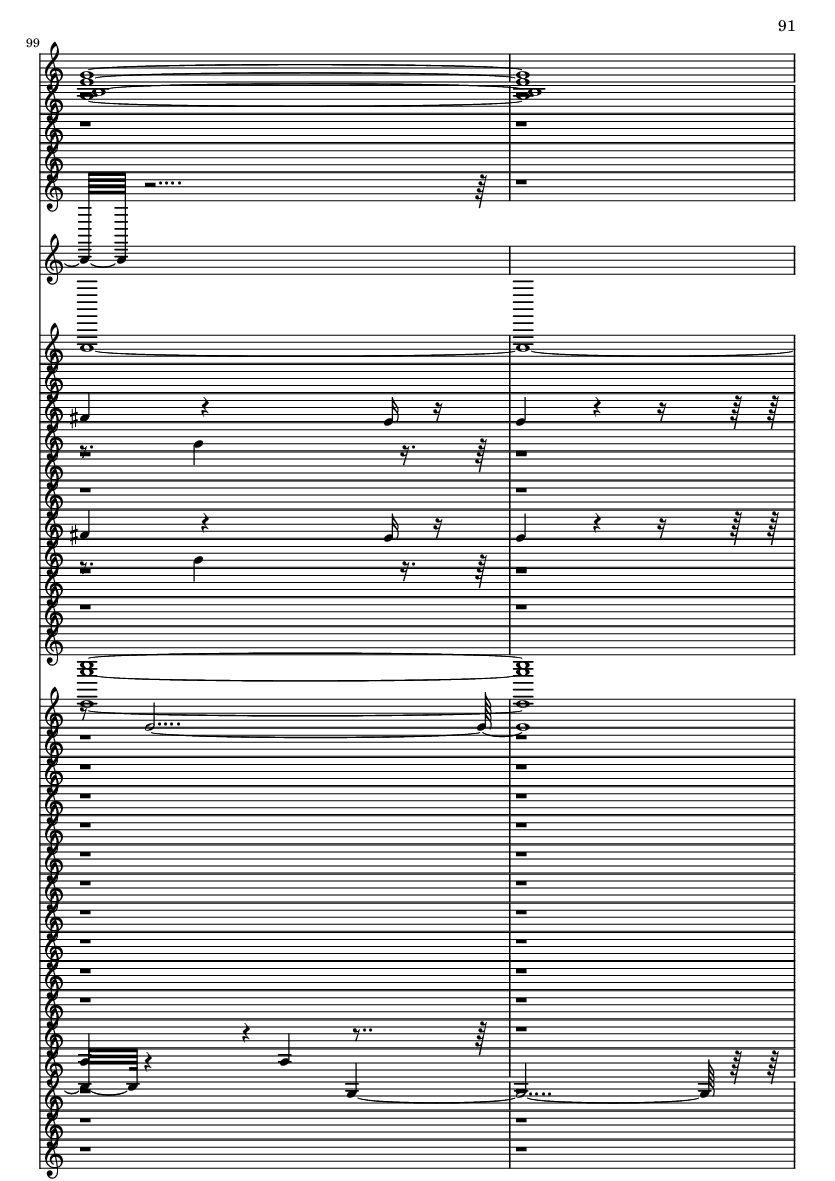 91

99